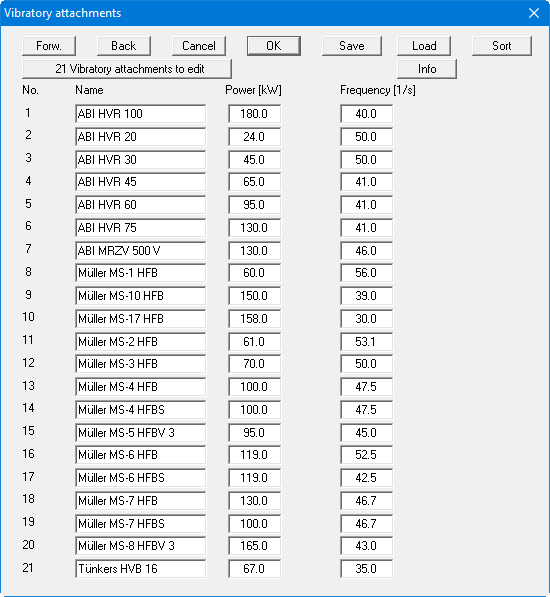 Vibratory attachments

Forw. Back Cancel OK Save Load Sort

21 Vibratory attachments to edit

Info

| No. | Name | Power [kW] | Frequency [1/s] |
|---|---|---|---|
| 1 | ABI HVR 100 | 180.0 | 40.0 |
| 2 | ABI HVR 20 | 24.0 | 50.0 |
| 3 | ABI HVR 30 | 45.0 | 50.0 |
| 4 | ABI HVR 45 | 65.0 | 41.0 |
| 5 | ABI HVR 60 | 95.0 | 41.0 |
| 6 | ABI HVR 75 | 130.0 | 41.0 |
| 7 | ABI MRZV 500 V | 130.0 | 46.0 |
| 8 | Müller MS-1 HFB | 60.0 | 56.0 |
| 9 | Müller MS-10 HFB | 150.0 | 39.0 |
| 10 | Müller MS-17 HFB | 158.0 | 30.0 |
| 11 | Müller MS-2 HFB | 61.0 | 53.1 |
| 12 | Müller MS-3 HFB | 70.0 | 50.0 |
| 13 | Müller MS-4 HFB | 100.0 | 47.5 |
| 14 | Müller MS-4 HFBS | 100.0 | 47.5 |
| 15 | Müller MS-5 HFBV 3 | 95.0 | 45.0 |
| 16 | Müller MS-6 HFB | 119.0 | 52.5 |
| 17 | Müller MS-6 HFBS | 119.0 | 42.5 |
| 18 | Müller MS-7 HFB | 130.0 | 46.7 |
| 19 | Müller MS-7 HFBS | 100.0 | 46.7 |
| 20 | Müller MS-8 HFBV 3 | 165.0 | 43.0 |
| 21 | Tünkers HVB 16 | 67.0 | 35.0 |